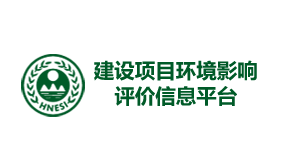 HNESI

建设项目环境影响
评价信息平台